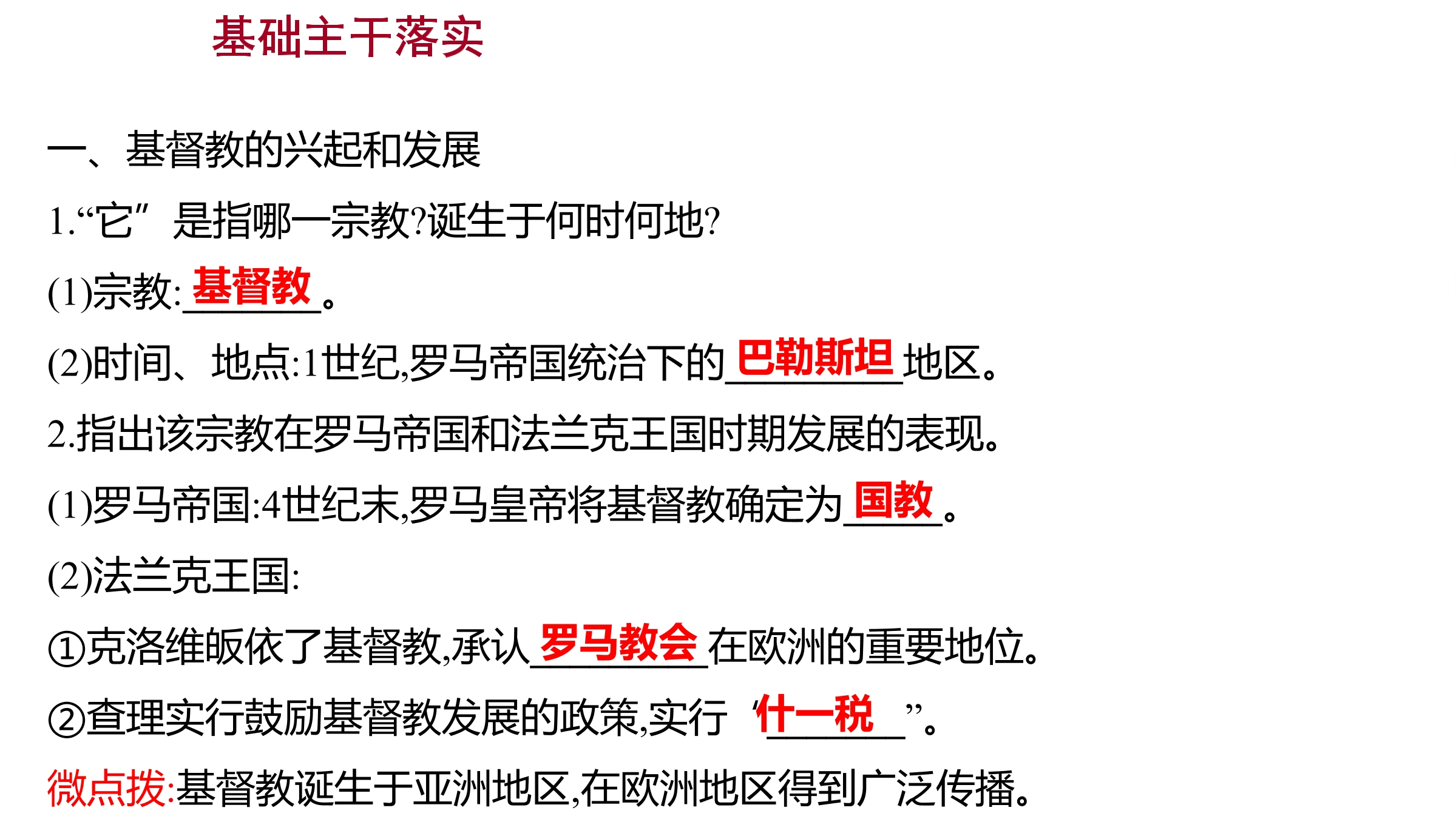 基础主干落实

一、基督教的兴起和发展

1.“它”是指哪一宗教?诞生于何时何地?

(1)宗教:基督教。

(2)时间、地点:1世纪,罗马帝国统治下的巴勒斯坦地区。

2.指出该宗教在罗马帝国和法兰克王国时期发展的表现。

(1)罗马帝国:4世纪末,罗马皇帝将基督教确定为国教。

(2)法兰克王国:

①克洛维皈依了基督教,承认罗马教会在欧洲的重要地位。

②查理实行鼓励基督教发展的政策,实行“什一税”。

微点拨:基督教诞生于亚洲地区,在欧洲地区得到广泛传播。